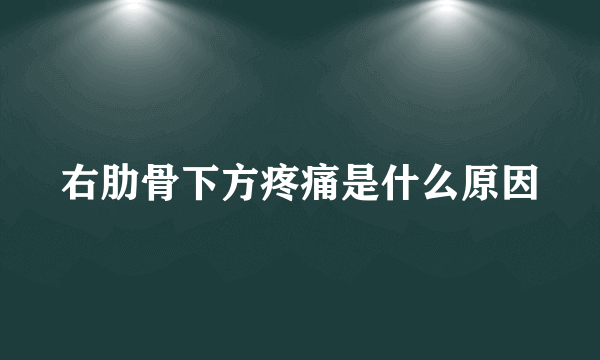 右肋骨下方疼痛是什么原因